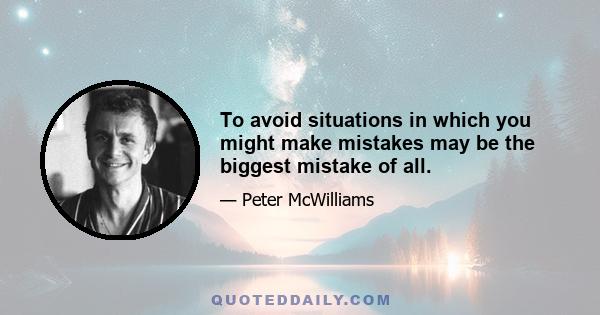 To avoid situations in which you might make mistakes may be the biggest mistake of all.

— Peter McWilliams

QUOTEDDAILY.COM